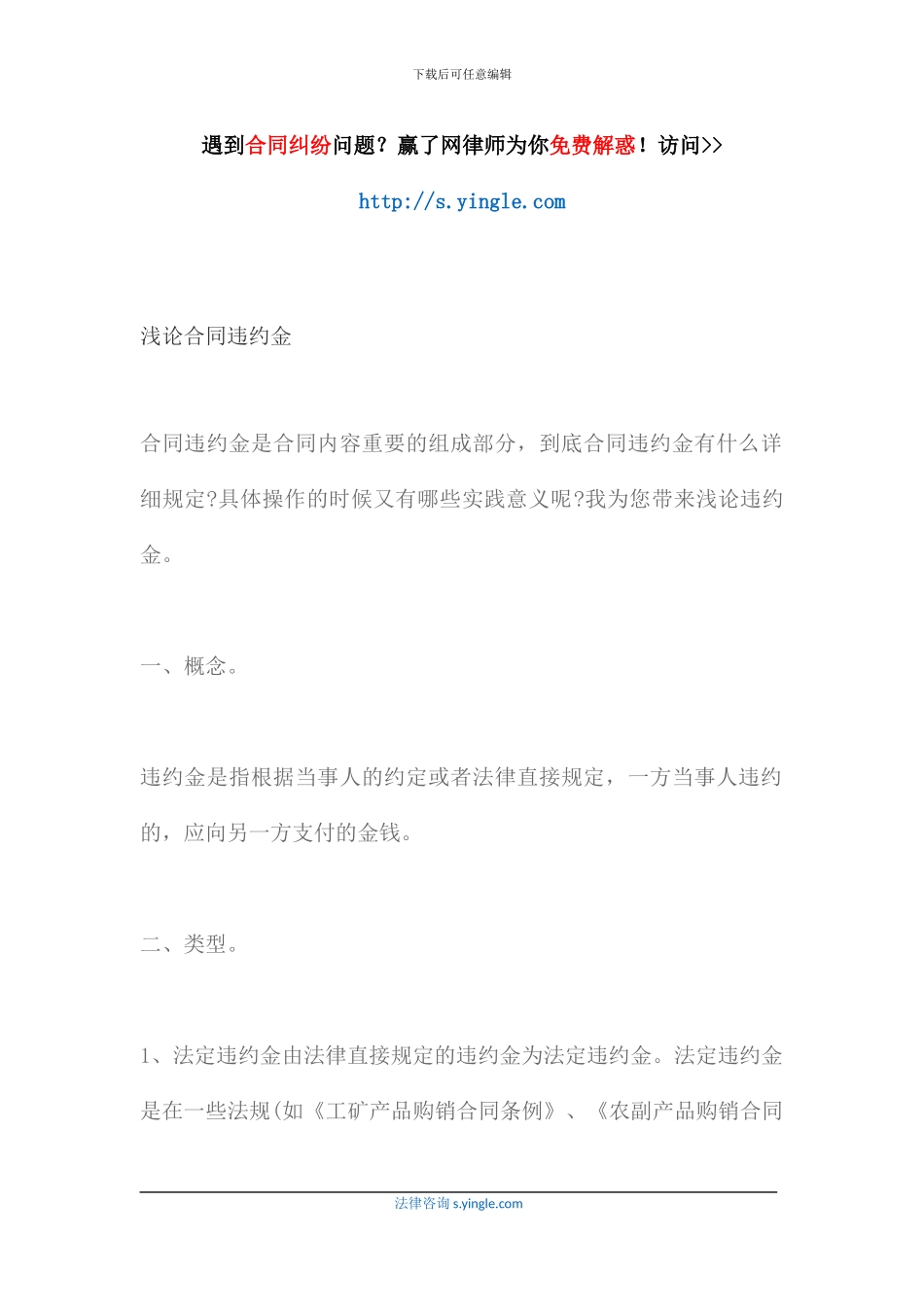 下载后可任意编辑

遇到合同纠纷问题？赢了网律师为你免费解惑！访问>>

http://s.yingle.com

浅论合同违约金

合同违约金是合同内容重要的组成部分，到底合同违约金有什么详细规定?具体操作的时候又有哪些实践意义呢?我为您带来浅论违约金。

一、概念。

违约金是指根据当事人的约定或者法律直接规定，一方当事人违约的，应向另一方支付的金钱。

二、类型。

1、法定违约金由法律直接规定的违约金为法定违约金。法定违约金是在一些法规(如《工矿产品购销合同条例》、《农副产品购销合同

法律咨询 s.yingle.com